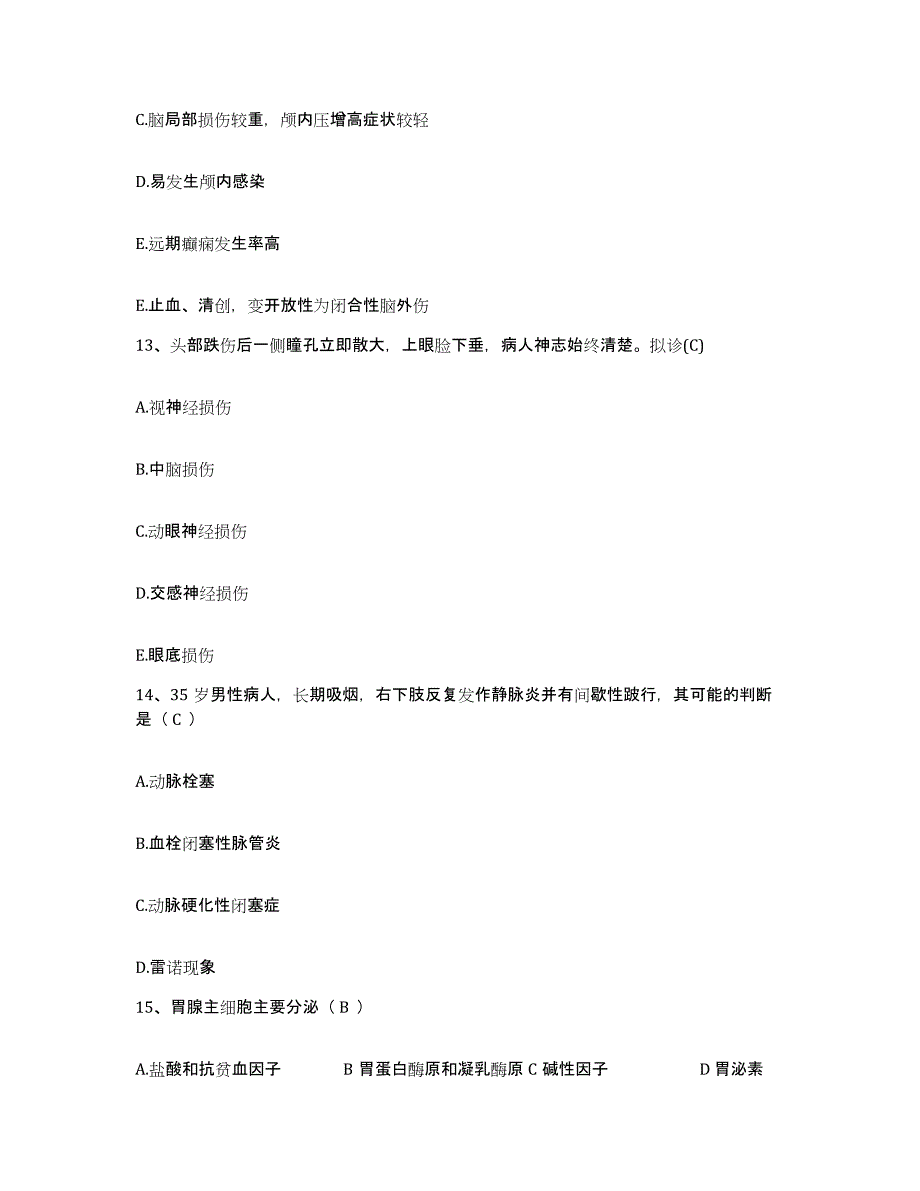 C.脑局部损伤较重，颅内压增高症状较轻

D.易发生颅内感染

E.远期癫痫发生率高

E.止血、清创，变开放性为闭合性脑外伤

13、头部跌伤后一侧瞳孔立即散大，上眼睑下垂，病人神志始终清楚。拟诊(C)

A.视神经损伤

B.中脑损伤

C.动眼神经损伤

D.交感神经损伤

E.眼底损伤

14、35 岁男性病人，长期吸烟，右下肢反复发作静脉炎并有间歇性跛行，其可能的判断是（ C ）

A.动脉栓塞

B.血栓闭塞性脉管炎

C.动脉硬化性闭塞症

D.雷诺现象

15、胃腺主细胞主要分泌（ B ）

A.盐酸和抗贫血因子 B 胃蛋白酶原和凝乳酶原 C 碱性因子 D 胃泌素